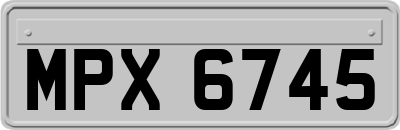 MPX 6745